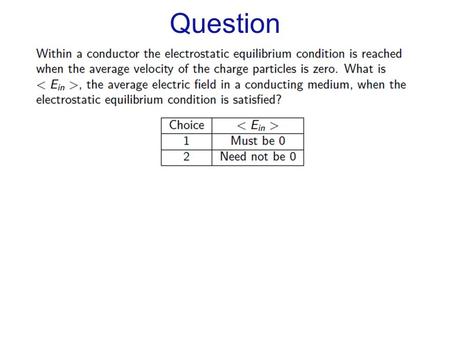 Question

Within a conductor the electrostatic equilibrium condition is reached when the average velocity of the charge particles is zero. What is $< E_{in} >$, the average electric field in a conducting medium, when the electrostatic equilibrium condition is satisfied?

| Choice | $< E_{in} >$ |
|---|---|
| 1 | Must be 0 |
| 2 | Need not be 0 |